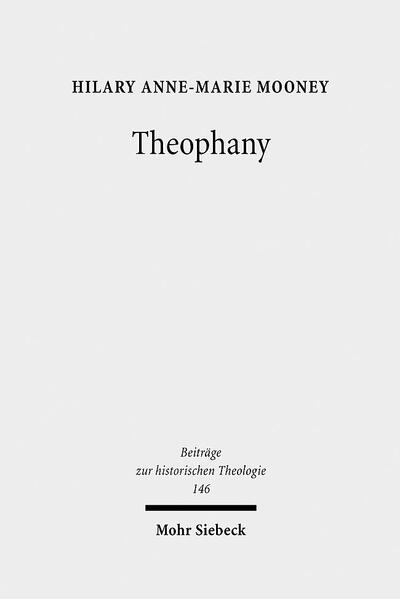 HILARY ANNE-MARIE MOONEY

Theophany

Beiträge
zur historischen Theologie
146

Mohr Siebeck